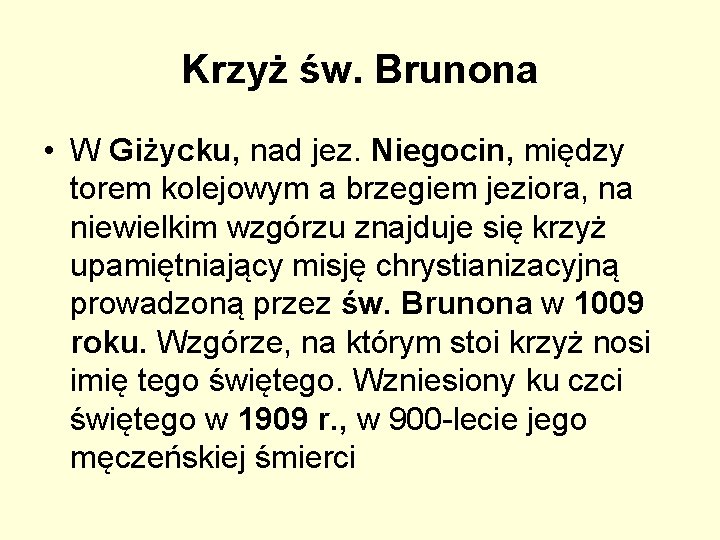 Krzyż św. Brunona

• W Giżycku, nad jez. Niegocin, między torem kolejowym a brzegiem jeziora, na niewielkim wzgórzu znajduje się krzyż upamiętniający misję chrystianizacyjną prowadzoną przez św. Brunona w 1009 roku. Wzgórze, na którym stoi krzyż nosi imię tego świętego. Wzniesiony ku czci świętego w 1909 r., w 900-lecie jego męczeńskiej śmierci